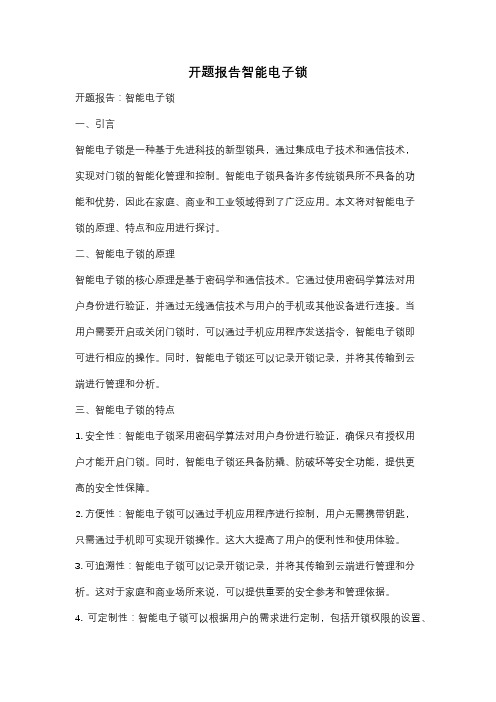 开题报告智能电子锁

开题报告：智能电子锁

一、引言

智能电子锁是一种基于先进科技的新型锁具，通过集成电子技术和通信技术，实现对门锁的智能化管理和控制。智能电子锁具备许多传统锁具所不具备的功能和优势，因此在家庭、商业和工业领域得到了广泛应用。本文将对智能电子锁的原理、特点和应用进行探讨。

二、智能电子锁的原理

智能电子锁的核心原理是基于密码学和通信技术。它通过使用密码学算法对用户身份进行验证，并通过无线通信技术与用户的手机或其他设备进行连接。当用户需要开启或关闭门锁时，可以通过手机应用程序发送指令，智能电子锁即可进行相应的操作。同时，智能电子锁还可以记录开锁记录，并将其传输到云端进行管理和分析。

三、智能电子锁的特点

1. 安全性：智能电子锁采用密码学算法对用户身份进行验证，确保只有授权用户才能开启门锁。同时，智能电子锁还具备防撬、防破坏等安全功能，提供更高的安全性保障。

2. 方便性：智能电子锁可以通过手机应用程序进行控制，用户无需携带钥匙，只需通过手机即可实现开锁操作。这大大提高了用户的便利性和使用体验。

3. 可追溯性：智能电子锁可以记录开锁记录，并将其传输到云端进行管理和分析。这对于家庭和商业场所来说，可以提供重要的安全参考和管理依据。

4. 可定制性：智能电子锁可以根据用户的需求进行定制，包括开锁权限的设置、